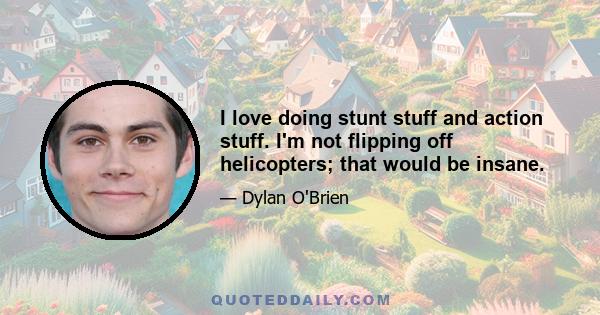 I love doing stunt stuff and action stuff. I'm not flipping off helicopters; that would be insane.

— Dylan O'Brien

QUOTEDDAILY.COM